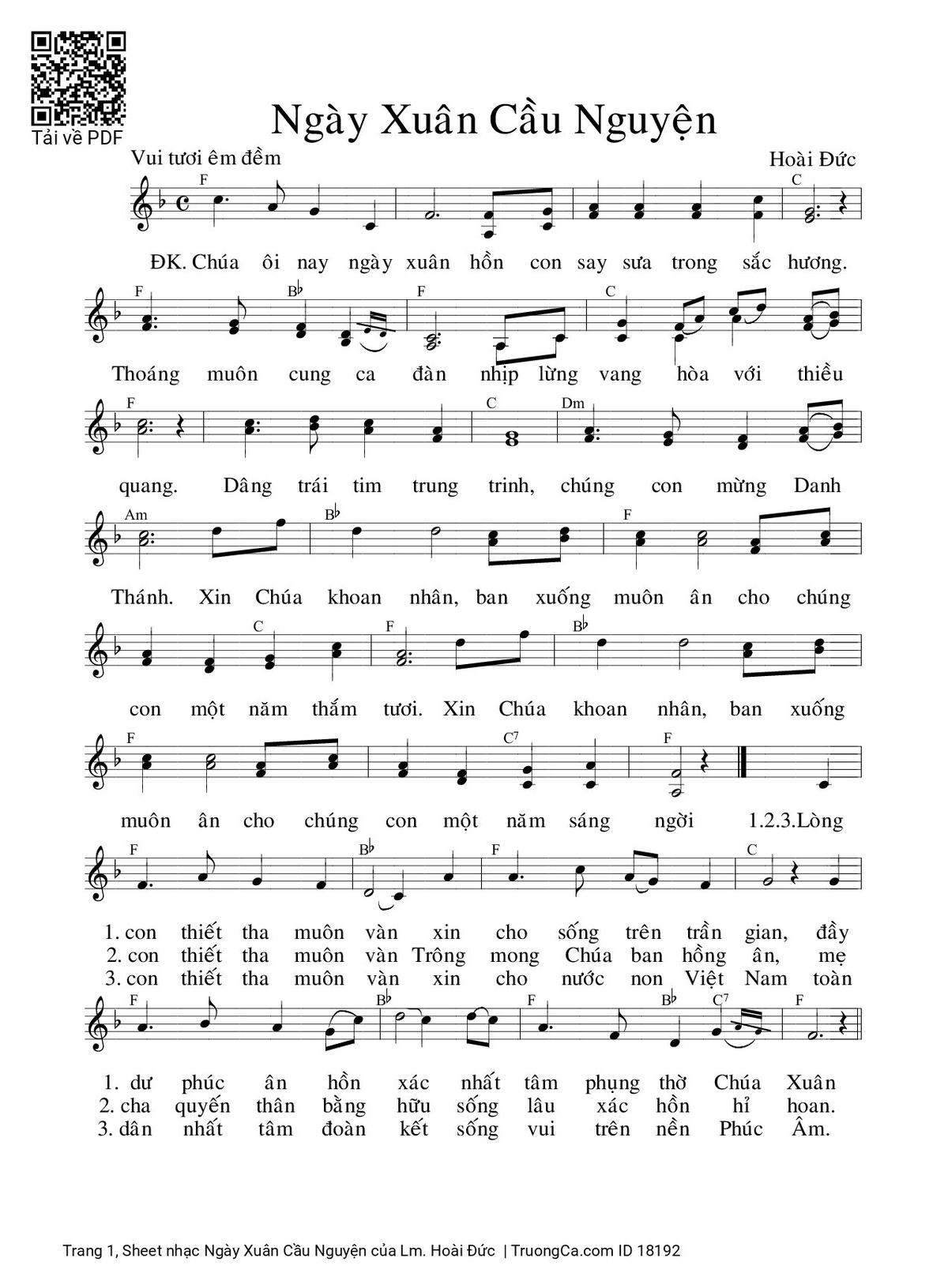 Tải về PDF

Ngày Xuân Cầu Nguyện

Vui tươi êm đềm

Hoài Đức

F C

ĐK. Chúa ôi nay ngày xuân hồn con say sưa trong sắc hương.

F B♭ F C

Thoáng muôn cung ca đàn nhịp lừng vang hòa với thiều

F C Dm

quang. Dâng trái tim trung trinh, chúng con mừng Danh

Am B♭ F

Thánh. Xin Chúa khoan nhân, ban xuống muôn ân cho chúng

C F B♭

con một năm thắm tươi. Xin Chúa khoan nhân, ban xuống

F C7 F

muôn ân cho chúng con một năm sáng ngời 1.2.3.Lòng

F B♭ F C

1. con thiết tha muôn vàn xin cho sống trên trần gian, đầy
2. con thiết tha muôn vàn Trông mong Chúa ban hồng ân, mẹ
3. con thiết tha muôn vàn xin cho nước non Việt Nam toàn

F B♭ F B♭ C7 F

1. dư phúc ân hồn xác nhất tâm phụng thờ Chúa Xuân
2. cha quyến thân bằng hữu sống lâu xác hồn hỉ hoan.
3. dân nhất tâm đoàn kết sống vui trên nền Phúc Âm.

Trang 1, Sheet nhạc Ngày Xuân Cầu Nguyện của Lm. Hoài Đức | TruongCa.com ID 18192